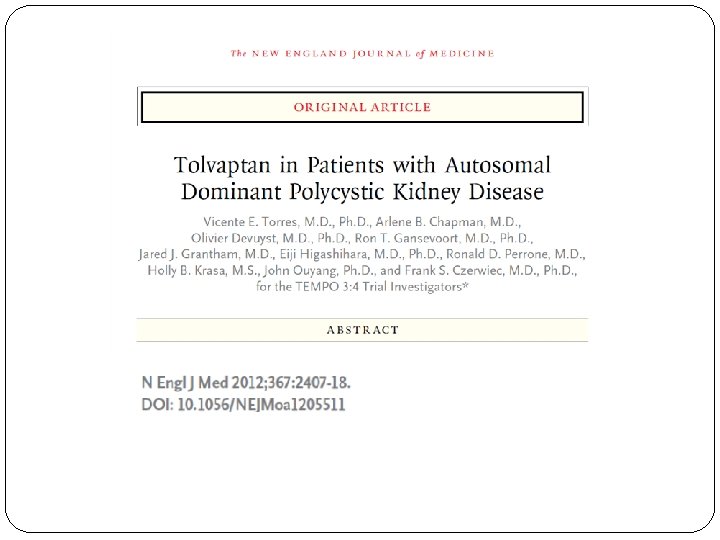 The NEW ENGLAND JOURNAL of MEDICINE

ORIGINAL ARTICLE

Tolvaptan in Patients with Autosomal Dominant Polycystic Kidney Disease

Vicente E. Torres, M.D., Ph.D., Arlene B. Chapman, M.D., Olivier Devuyst, M.D., Ph.D., Ron T. Gansevoort, M.D., Ph.D., Jared J. Grantham, M.D., Eiji Higashihara, M.D., Ph.D., Ronald D. Perrone, M.D., Holly B. Krasa, M.S., John Ouyang, Ph.D., and Frank S. Czerwiec, M.D., Ph.D., for the TEMPO 3:4 Trial Investigators*

ABSTRACT

N Engl J Med 2012;367:2407-18.
DOI: 10.1056/NEJMoa1205511